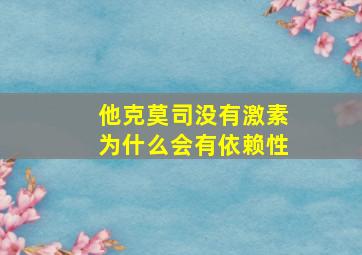 他克莫司没有激素
为什么会有依赖性